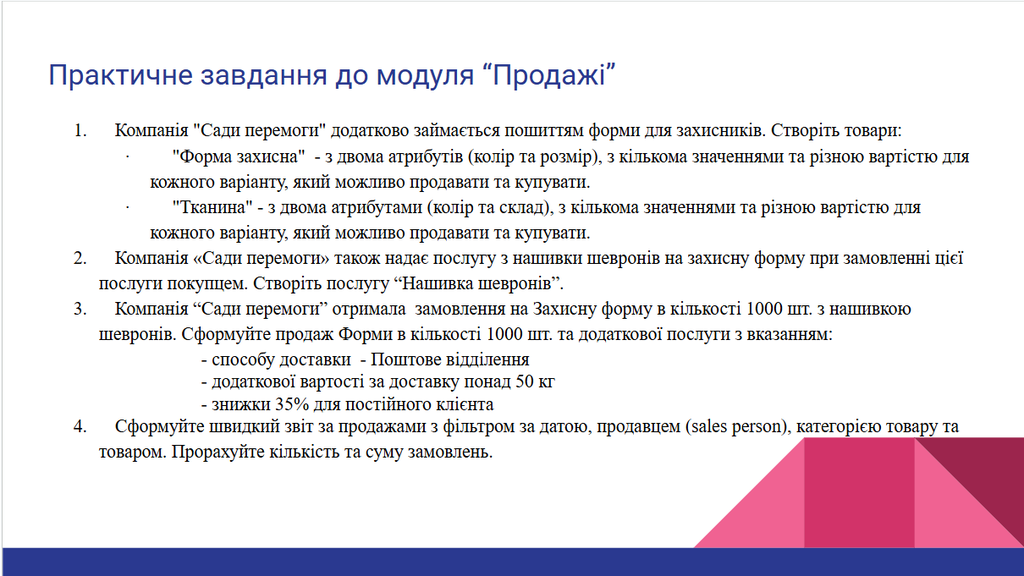 Практичне завдання до модуля “Продажі”

1. Компанія "Сади перемоги" додатково займається пошиттям форми для захисників. Створіть товари:

· "Форма захисна" - з двома атрибутів (колір та розмір), з кількома значеннями та різною вартістю для кожного варіанту, який можливо продавати та купувати.

· "Тканина" - з двома атрибутами (колір та склад), з кількома значеннями та різною вартістю для кожного варіанту, який можливо продавати та купувати.

2. Компанія «Сади перемоги» також надає послугу з нашивки шевронів на захисну форму при замовленні цієї послуги покупцем. Створіть послугу “Нашивка шевронів”.

3. Компанія “Сади перемоги” отримала замовлення на Захисну форму в кількості 1000 шт. з нашивкою шевронів. Сформуйте продаж Форми в кількості 1000 шт. та додаткової послуги з вказанням:

- способу доставки - Поштове відділення
- додаткової вартості за доставку понад 50 кг
- знижки 35% для постійного клієнта

4. Сформуйте швидкий звіт за продажами з фільтром за датою, продавцем (sales person), категорією товару та товаром. Прорахуйте кількість та суму замовлень.